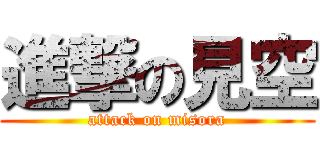 進撃の見空
attack on misora